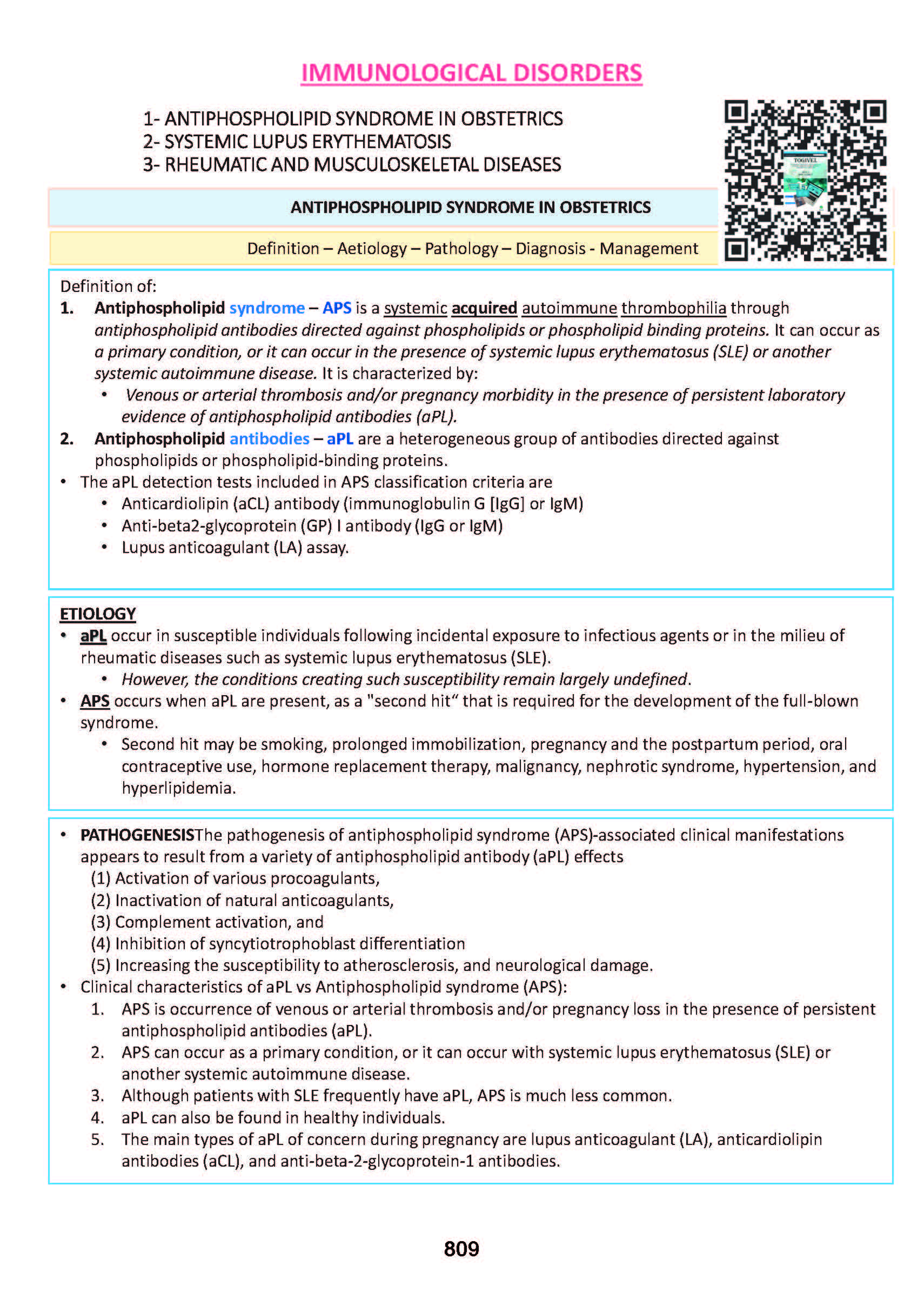 IMMUNOLOGICAL DISORDERS

1- ANTIPHOSPHOLIPID SYNDROME IN OBSTETRICS
2- SYSTEMIC LUPUS ERYTHEMATOSIS
3- RHEUMATIC AND MUSCULOSKELETAL DISEASES

TOGIVEL

ANTIPHOSPHOLIPID SYNDROME IN OBSTETRICS

Definition – Aetiology – Pathology – Diagnosis - Management

Definition of:
1. Antiphospholipid syndrome – APS is a systemic acquired autoimmune thrombophilia through antiphospholipid antibodies directed against phospholipids or phospholipid binding proteins. It can occur as a primary condition, or it can occur in the presence of systemic lupus erythematosus (SLE) or another systemic autoimmune disease. It is characterized by:
• Venous or arterial thrombosis and/or pregnancy morbidity in the presence of persistent laboratory evidence of antiphospholipid antibodies (aPL).
2. Antiphospholipid antibodies – aPL are a heterogeneous group of antibodies directed against phospholipids or phospholipid-binding proteins.
• The aPL detection tests included in APS classification criteria are
• Anticardiolipin (aCL) antibody (immunoglobulin G [IgG] or IgM)
• Anti-beta2-glycoprotein (GP) I antibody (IgG or IgM)
• Lupus anticoagulant (LA) assay.

ETIOLOGY
• aPL occur in susceptible individuals following incidental exposure to infectious agents or in the milieu of rheumatic diseases such as systemic lupus erythematosus (SLE).
• However, the conditions creating such susceptibility remain largely undefined.
• APS occurs when aPL are present, as a "second hit“ that is required for the development of the full-blown syndrome.
• Second hit may be smoking, prolonged immobilization, pregnancy and the postpartum period, oral contraceptive use, hormone replacement therapy, malignancy, nephrotic syndrome, hypertension, and hyperlipidemia.

• PATHOGENESISThe pathogenesis of antiphospholipid syndrome (APS)-associated clinical manifestations appears to result from a variety of antiphospholipid antibody (aPL) effects
(1) Activation of various procoagulants,
(2) Inactivation of natural anticoagulants,
(3) Complement activation, and
(4) Inhibition of syncytiotrophoblast differentiation
(5) Increasing the susceptibility to atherosclerosis, and neurological damage.
• Clinical characteristics of aPL vs Antiphospholipid syndrome (APS):
1. APS is occurrence of venous or arterial thrombosis and/or pregnancy loss in the presence of persistent antiphospholipid antibodies (aPL).
2. APS can occur as a primary condition, or it can occur with systemic lupus erythematosus (SLE) or another systemic autoimmune disease.
3. Although patients with SLE frequently have aPL, APS is much less common.
4. aPL can also be found in healthy individuals.
5. The main types of aPL of concern during pregnancy are lupus anticoagulant (LA), anticardiolipin antibodies (aCL), and anti-beta-2-glycoprotein-1 antibodies.

809